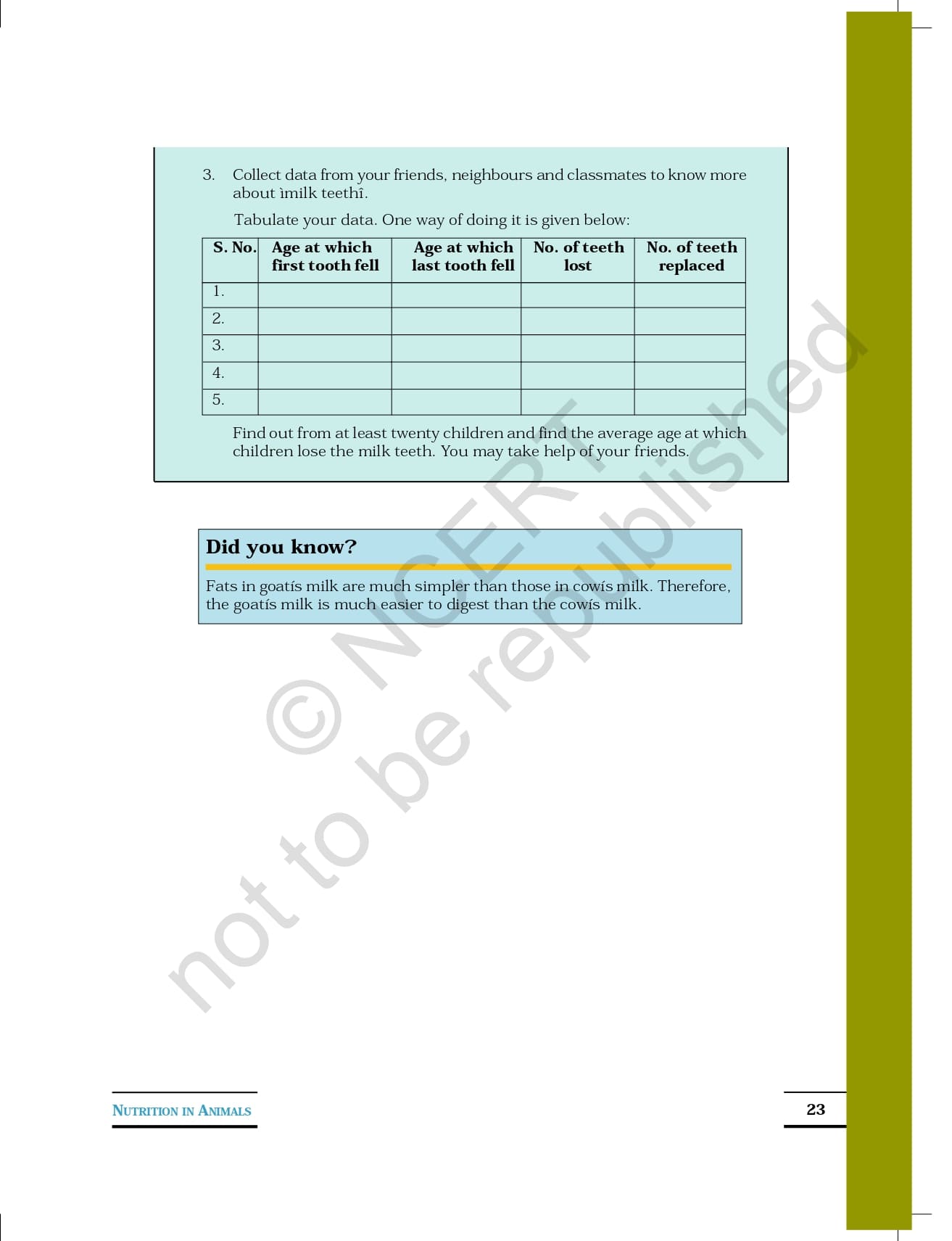 3. Collect data from your friends, neighbours and classmates to know more about ìmilk teethî.

Tabulate your data. One way of doing it is given below:

| S. No. | Age at which first tooth fell | Age at which last tooth fell | No. of teeth lost | No. of teeth replaced |
|---|---|---|---|---|
| 1. | | | | |
| 2. | | | | |
| 3. | | | | |
| 4. | | | | |
| 5. | | | | |

Find out from at least twenty children and find the average age at which children lose the milk teeth. You may take help of your friends.

Did you know?

Fats in goatís milk are much simpler than those in cowís milk. Therefore, the goatís milk is much easier to digest than the cowís milk.

© NCERT not to be republished

NUTRITION IN ANIMALS

23